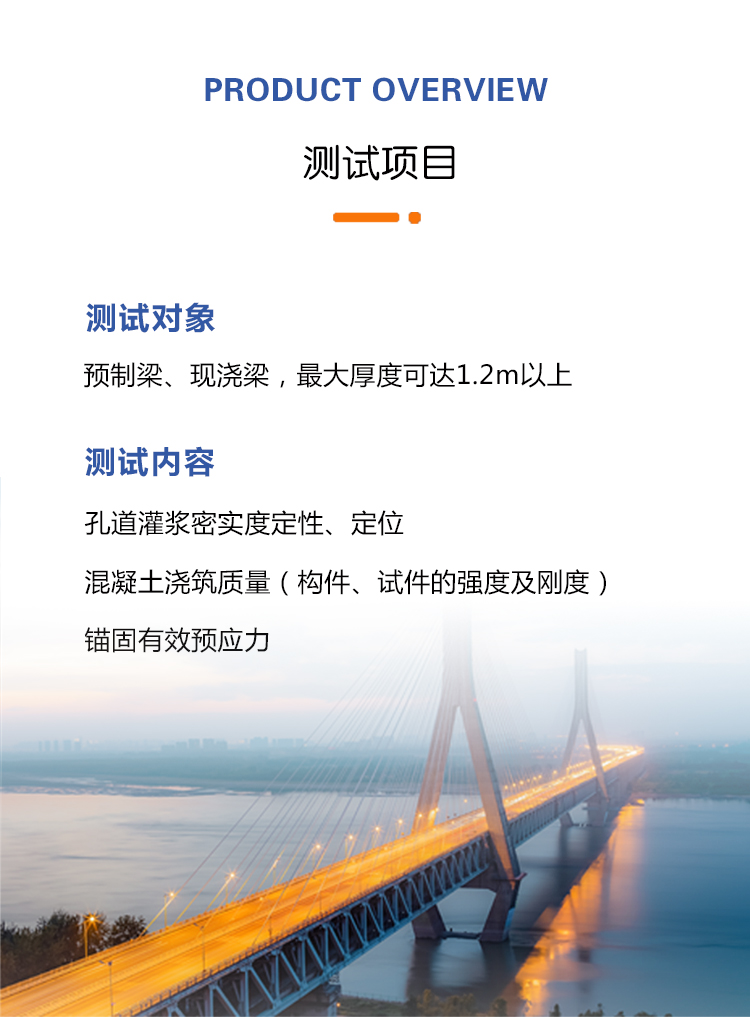 PRODUCT OVERVIEW

测试项目

测试对象

预制梁、现浇梁，最大厚度可达1.2m以上

测试内容

孔道灌浆密实度定性、定位

混凝土浇筑质量（构件、试件的强度及刚度）

锚固有效预应力